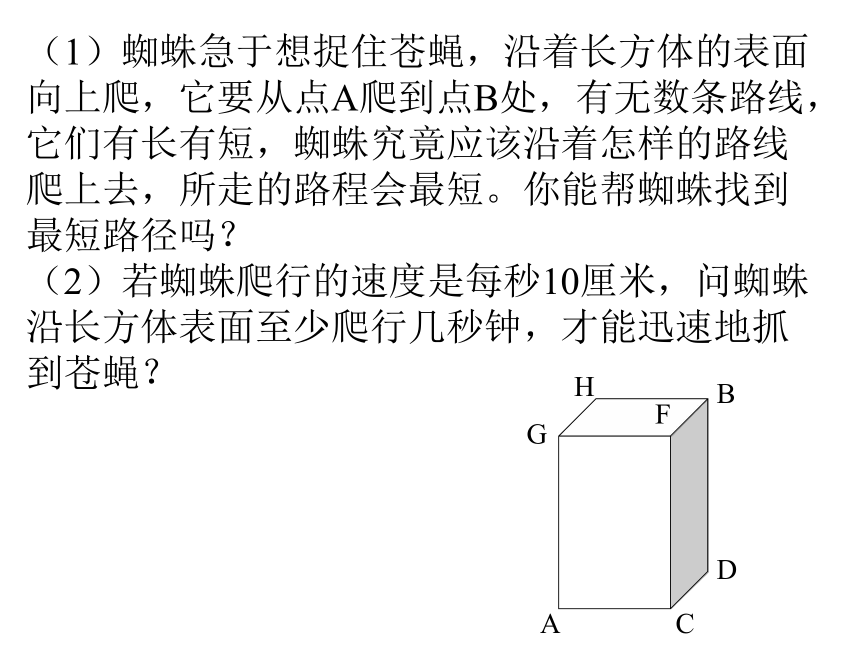 （1）蜘蛛急于想捉住苍蝇，沿着长方体的表面向上爬，它要从点A爬到点B处，有无数条路线，它们有长有短，蜘蛛究竟应该沿着怎样的路线爬上去，所走的路程会最短。你能帮蜘蛛找到最短路径吗？
（2）若蜘蛛爬行的速度是每秒10厘米，问蜘蛛沿长方体表面至少爬行几秒钟，才能迅速地抓到苍蝇？

H
B
F
G
D
A
C